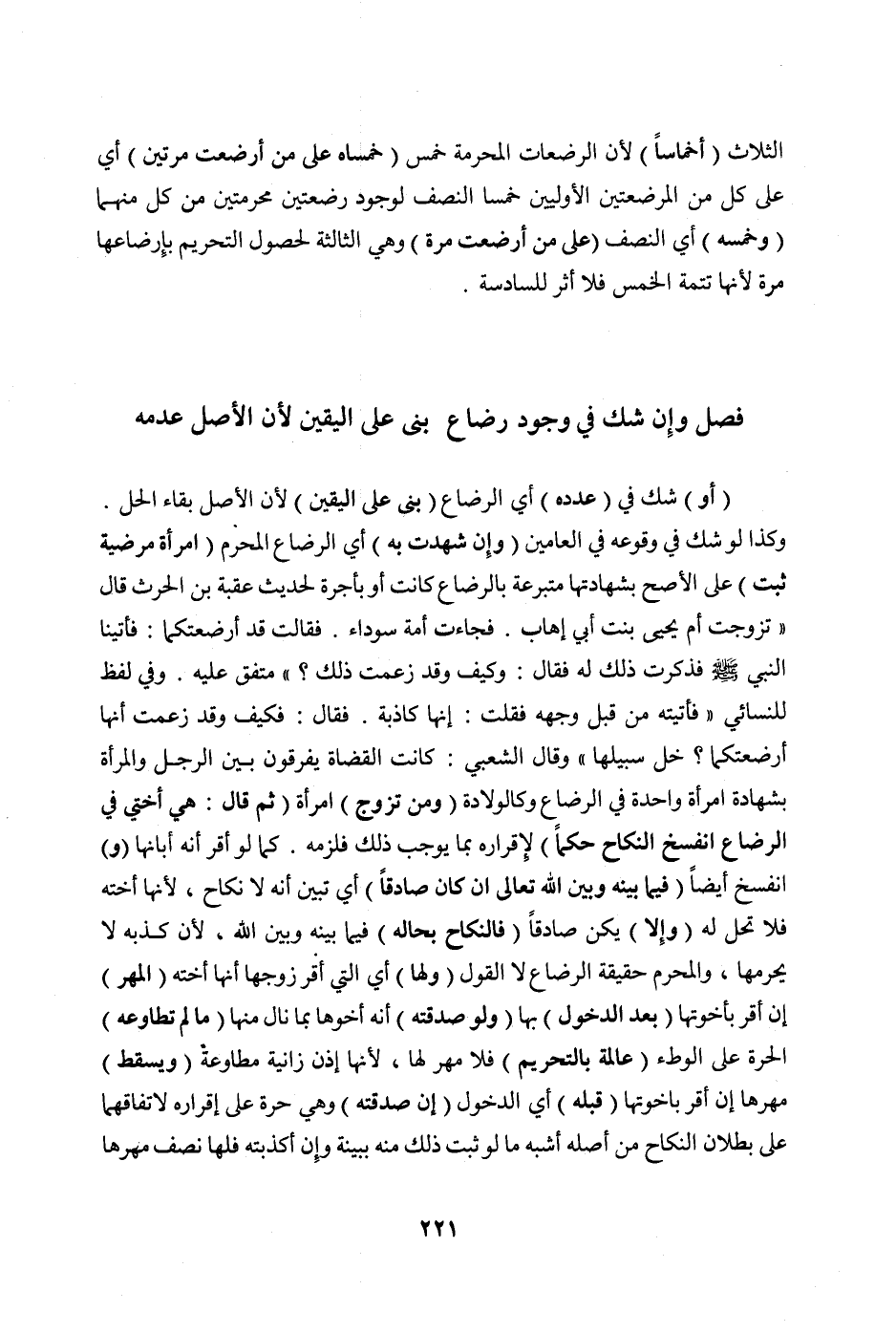 الثلاث ( أخماساً ) لأن الرضعات المحرمة خمس ( خمساه على من أرضعت مرتين ) أي على كل من المرضعتين الأوليين خمسا النصف لوجود رضعتين محرمتين من كل منهما ( وخمسه ) أي النصف (على من أرضعت مرة ) وهي الثالثة لحصول التحريم بإرضاعها مرة لأنها تتمة الخمس فلا أثر للسادسة .

فصل وإن شك في وجود رضاع بنى على اليقين لأن الأصل عدمه

( أو ) شك في ( عدده ) أي الرضاع ( بنى على اليقين ) لأن الأصل بقاء الحل . وكذا لو شك في وقوعه في العامين ( وإن شهدت به ) أي الرضاع المحرم ( امرأة مرضية ثبت ) على الأصح بشهادتها متبرعة بالرضاع كانت أو بأجرة لحديث عقبة بن الحرث قال « تزوجت أم يحيى بنت أبي إهاب . فجاءت أمة سوداء . فقالت قد أرضعتكما : فأتينا النبي ﷺ فذكرت ذلك له فقال : وكيف وقد زعمت ذلك ؟ » متفق عليه . وفي لفظ للنسائي « فأتيته من قبل وجهه فقلت : إنها كاذبة . فقال : فكيف وقد زعمت أنها أرضعتكما ؟ خل سبيلها » وقال الشعبي : كانت القضاة يفرقون بين الرجل والمرأة بشهادة امرأة واحدة في الرضاع وكالولادة ( ومن تزوج ) امرأة ( ثم قال : هي أختي في الرضاع انفسخ النكاح حكماً ) لإقراره بما يوجب ذلك فلزمه . كما لو أقر أنه أبانها (و) انفسخ أيضاً ( فيما بينه وبين الله تعالى ان كان صادقاً ) أي تبين أنه لا نكاح ، لأنها أخته فلا تحل له ( وإلا ) يكن صادقاً ( فالنكاح بحاله ) فيما بينه وبين الله ، لأن كذبه لا يحرمها ، والمحرم حقيقة الرضاع لا القول ( ولها ) أي التي أقر زوجها أنها أخته ( المهر ) إن أقر بأخوتها ( بعد الدخول ) بها ( ولو صدقته ) أنه أخوها بما نال منها ( ما لم تطاوعه ) الحرة على الوطء ( عالمة بالتحريم ) فلا مهر لها ، لأنها إذن زانية مطاوعة ( ويسقط ) مهرها إن أقر باخوتها ( قبله ) أي الدخول ( إن صدقته ) وهي حرة على إقراره لاتفاقهما على بطلان النكاح من أصله أشبه ما لو ثبت ذلك منه ببينة وإن أكذبته فلها نصف مهرها

٢٢١